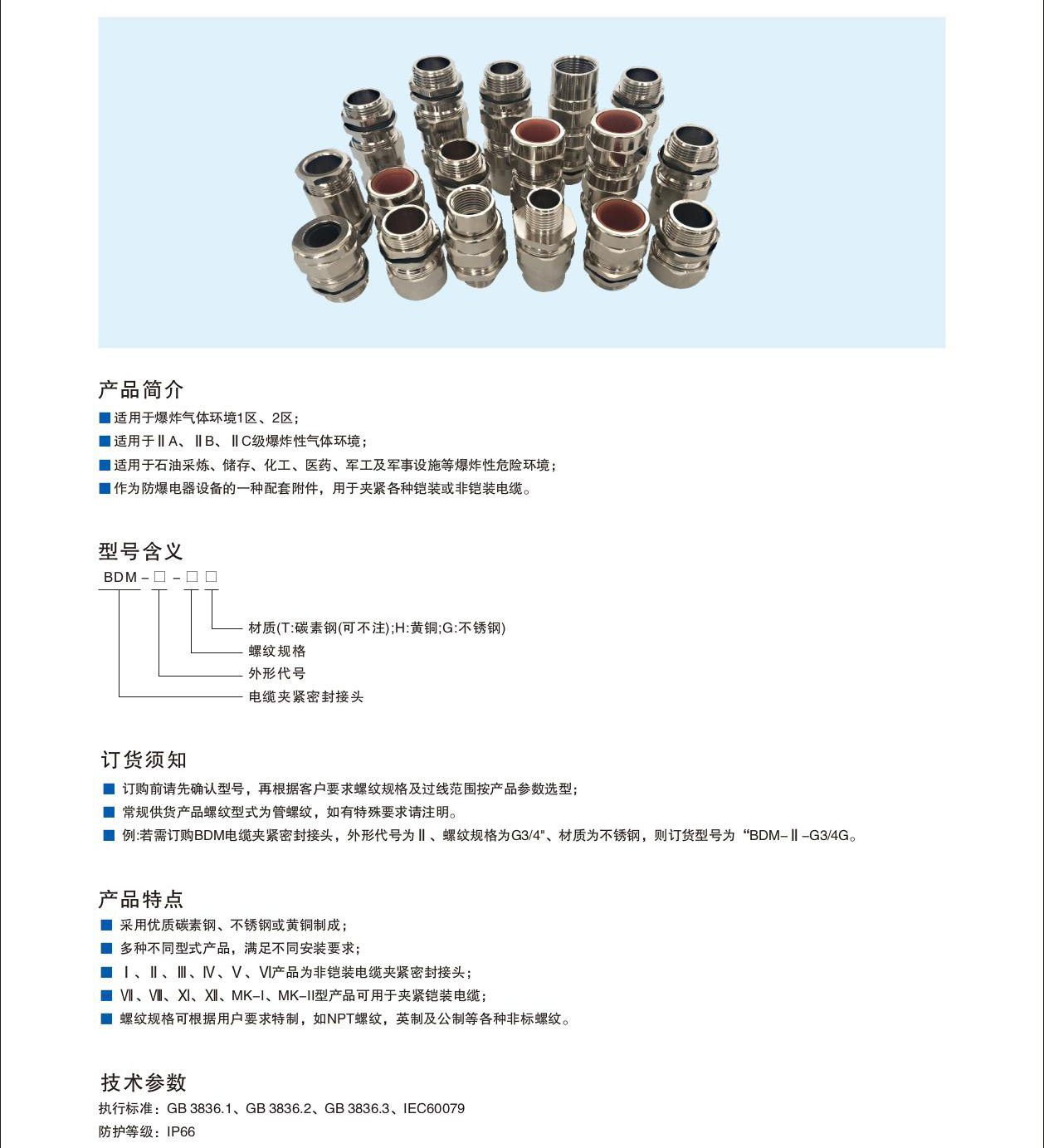 产品简介

■ 适用于爆炸气体环境1区、2区；

■ 适用于ⅡA、ⅡB、ⅡC级爆炸性气体环境；

■ 适用于石油采炼、储存、化工、医药、军工及军事设施等爆炸性危险环境；

■ 作为防爆电器设备的一种配套附件，用于夹紧各种铠装或非铠装电缆。

型号含义

BDM－□－□□

材质(T:碳素钢(可不注);H:黄铜;G:不锈钢)

螺纹规格

外形代号

电缆夹紧密封接头

订货须知

■ 订购前请先确认型号，再根据客户要求螺纹规格及过线范围按产品参数选型；

■ 常规供货产品螺纹型式为管螺纹，如有特殊要求请注明。

■ 例:若需订购BDM电缆夹紧密封接头，外形代号为Ⅱ、螺纹规格为G3/4"、材质为不锈钢，则订货型号为“BDM－Ⅱ－G3/4G。

产品特点

■ 采用优质碳素钢、不锈钢或黄铜制成；

■ 多种不同型式产品，满足不同安装要求；

■ Ⅰ、Ⅱ、Ⅲ、Ⅳ、Ⅴ、Ⅵ产品为非铠装电缆夹紧密封接头；

■ Ⅶ、Ⅷ、Ⅺ、Ⅻ、MK-I、MK-II型产品可用于夹紧铠装电缆；

■ 螺纹规格可根据用户要求特制，如NPT螺纹，英制及公制等各种非标螺纹。

技术参数

执行标准：GB 3836.1、GB 3836.2、GB 3836.3、IEC60079

防护等级：IP66